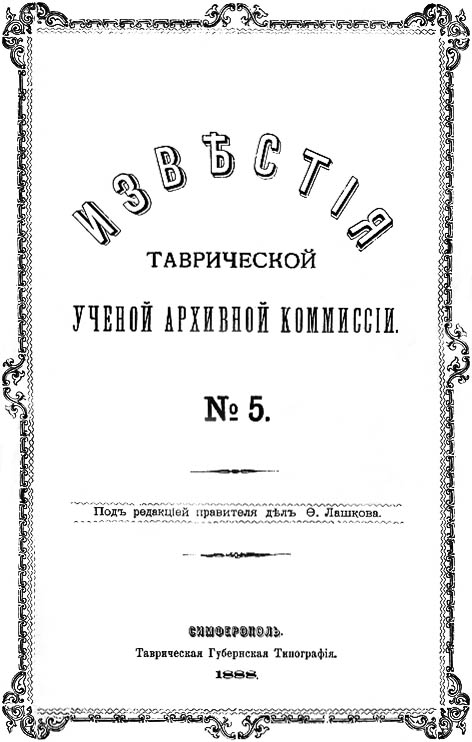 ИЗВѢСТІЯ

ТАВРИЧЕСКОЙ

УЧЕНОЙ АРХИВНОЙ КОММИССІИ.

№ 5.

Подъ редакціей правителя дѣлъ Ѳ. Лашкова.

СИМФЕРОПОЛЬ.
Таврическая Губернская Типографія.
1888.